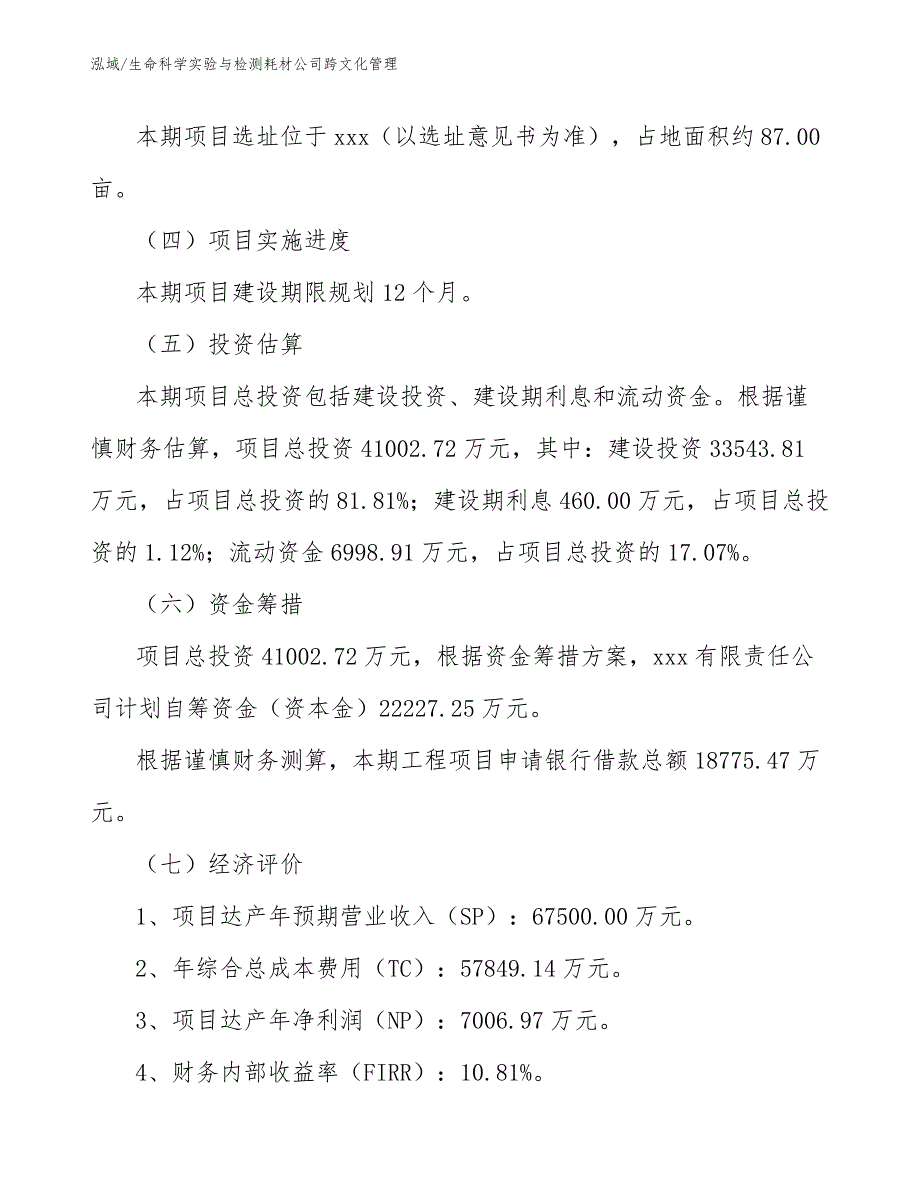 泓域/生命科学实验与检测耗材公司跨文化管理

本期项目选址位于 xxx（以选址意见书为准），占地面积约 87.00 亩。

（四）项目实施进度

本期项目建设期限规划 12 个月。

（五）投资估算

本期项目总投资包括建设投资、建设期利息和流动资金。根据谨慎财务估算，项目总投资 41002.72 万元，其中：建设投资 33543.81 万元，占项目总投资的 81.81%；建设期利息 460.00 万元，占项目总投资的 1.12%；流动资金 6998.91 万元，占项目总投资的 17.07%。

（六）资金筹措

项目总投资 41002.72 万元，根据资金筹措方案，xxx 有限责任公司计划自筹资金（资本金）22227.25 万元。

根据谨慎财务测算，本期工程项目申请银行借款总额 18775.47 万元。

（七）经济评价

1、项目达产年预期营业收入（SP）：67500.00 万元。

2、年综合总成本费用（TC）：57849.14 万元。

3、项目达产年净利润（NP）：7006.97 万元。

4、财务内部收益率（FIRR）：10.81%。